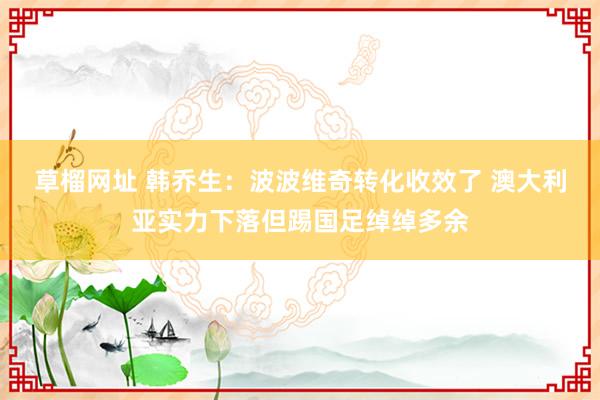 草榴网址 韩乔生：波波维奇转化收效了 澳大利亚实力下落但踢国足绰绰多余